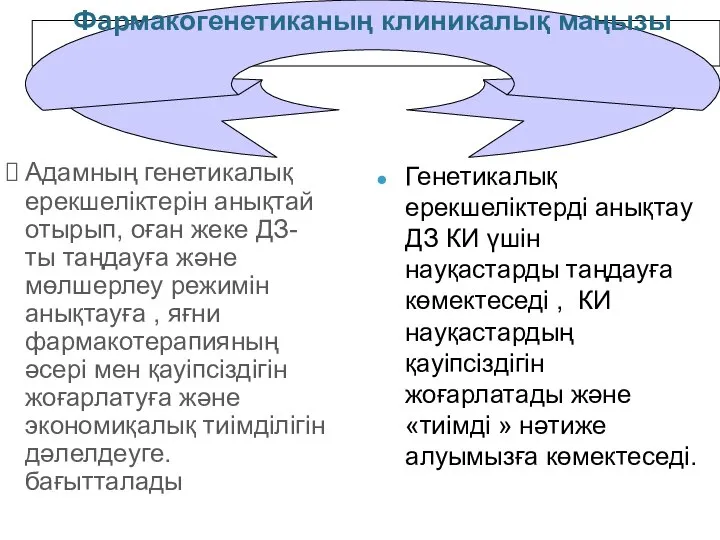 Фармакогенетиканың клиникалық маңызы

Адамның генетикалық ерекшеліктерін анықтай отырып, оған жеке ДЗ-ты таңдауға және мөлшерлеу режимін анықтауға , яғни фармакотерапияның әсері мен қауіпсіздігін жоғарлатуға және экономиқалық тиімділігін дәлелдеуге. бағытталады

Генетикалық ерекшеліктерді анықтау ДЗ КИ үшін науқастарды таңдауға көмектеседі , КИ науқастардың қауіпсіздігін жоғарлатады және «тиімді » нәтиже алуымызға көмектеседі.